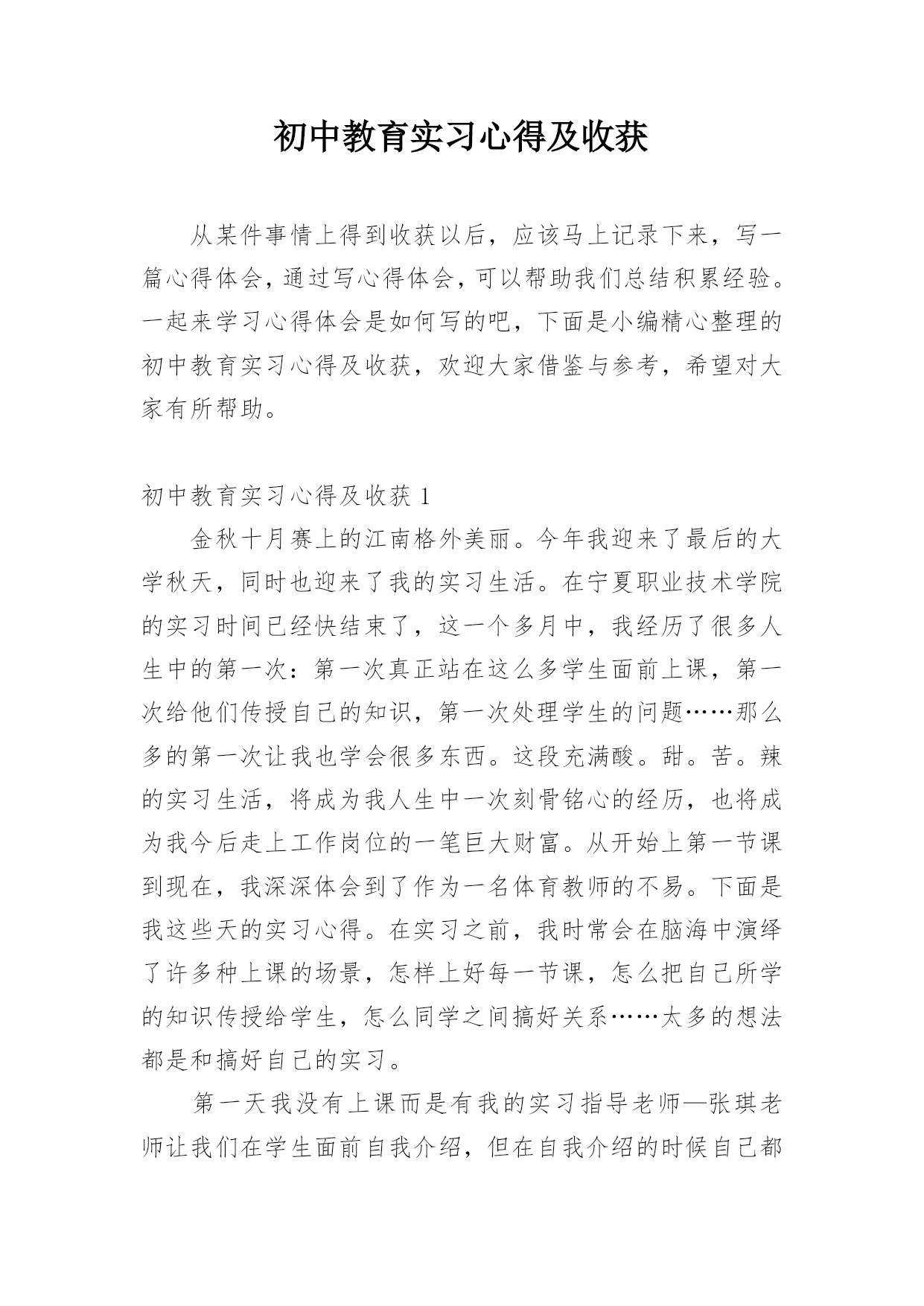 初中教育实习心得及收获

从某件事情上得到收获以后，应该马上记录下来，写一篇心得体会，通过写心得体会，可以帮助我们总结积累经验。一起来学习心得体会是如何写的吧，下面是小编精心整理的初中教育实习心得及收获，欢迎大家借鉴与参考，希望对大家有所帮助。

初中教育实习心得及收获 1

金秋十月赛上的江南格外美丽。今年我迎来了最后的大学秋天，同时也迎来了我的实习生活。在宁夏职业技术学院的实习时间已经快结束了，这一个多月中，我经历了很多人生中的第一次：第一次真正站在这么多学生面前上课，第一次给他们传授自己的知识，第一次处理学生的问题……那么多的第一次让我也学会很多东西。这段充满酸。甜。苦。辣的实习生活，将成为我人生中一次刻骨铭心的经历，也将成为我今后走上工作岗位的一笔巨大财富。从开始上第一节课到现在，我深深体会到了作为一名体育教师的不易。下面是我这些天的实习心得。在实习之前，我时常会在脑海中演绎了许多种上课的场景，怎样上好每一节课，怎么把自己所学的知识传授给学生，怎么同学之间搞好关系……太多的想法都是和搞好自己的实习。

第一天我没有上课而是有我的实习指导老师—张琪老师让我们在学生面前自我介绍，但在自我介绍的时候自己都